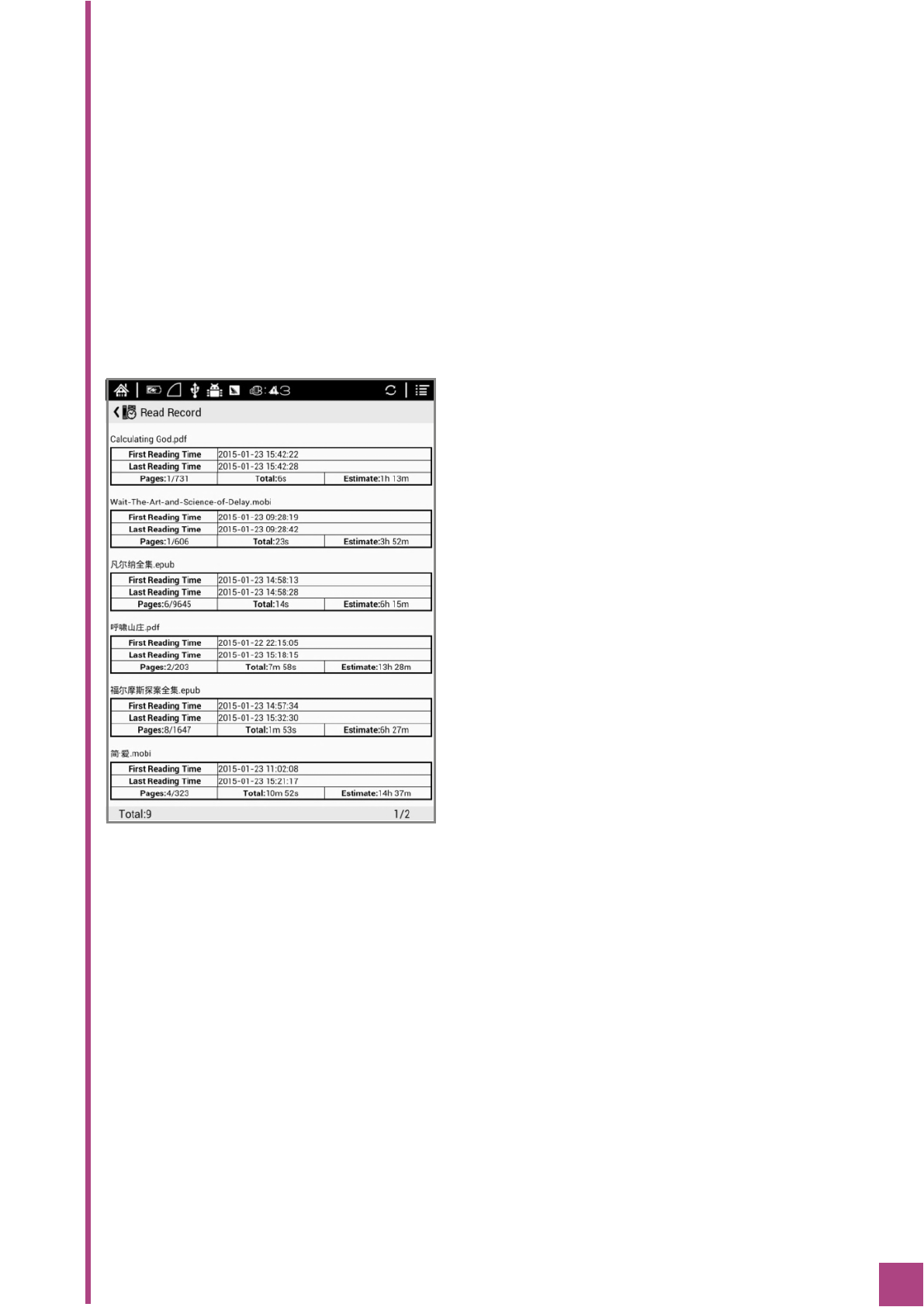 3:43

Read Record

Calculating God.pdf

| First Reading Time | 2015-01-23 15:42:22 | |
|---|---|---|
| Last Reading Time | 2015-01-23 15:42:28 | |
| Pages:1/731 | Total:6s | Estimate:1h 13m |

Wait-The-Art-and-Science-of-Delay.mobi

| First Reading Time | 2015-01-23 09:28:19 | |
|---|---|---|
| Last Reading Time | 2015-01-23 09:28:42 | |
| Pages:1/606 | Total:23s | Estimate:3h 52m |

凡尔纳全集.epub

| First Reading Time | 2015-01-23 14:58:13 | |
|---|---|---|
| Last Reading Time | 2015-01-23 14:58:28 | |
| Pages:6/9645 | Total:14s | Estimate:6h 15m |

呼啸山庄.pdf

| First Reading Time | 2015-01-22 22:15:05 | |
|---|---|---|
| Last Reading Time | 2015-01-23 15:18:15 | |
| Pages:2/203 | Total:7m 58s | Estimate:13h 28m |

福尔摩斯探案全集.epub

| First Reading Time | 2015-01-23 14:57:34 | |
|---|---|---|
| Last Reading Time | 2015-01-23 15:32:30 | |
| Pages:8/1647 | Total:1m 53s | Estimate:6h 27m |

简·爱.mobi

| First Reading Time | 2015-01-23 11:02:08 | |
|---|---|---|
| Last Reading Time | 2015-01-23 15:21:17 | |
| Pages:4/323 | Total:10m 52s | Estimate:14h 37m |

Total:9 1/2